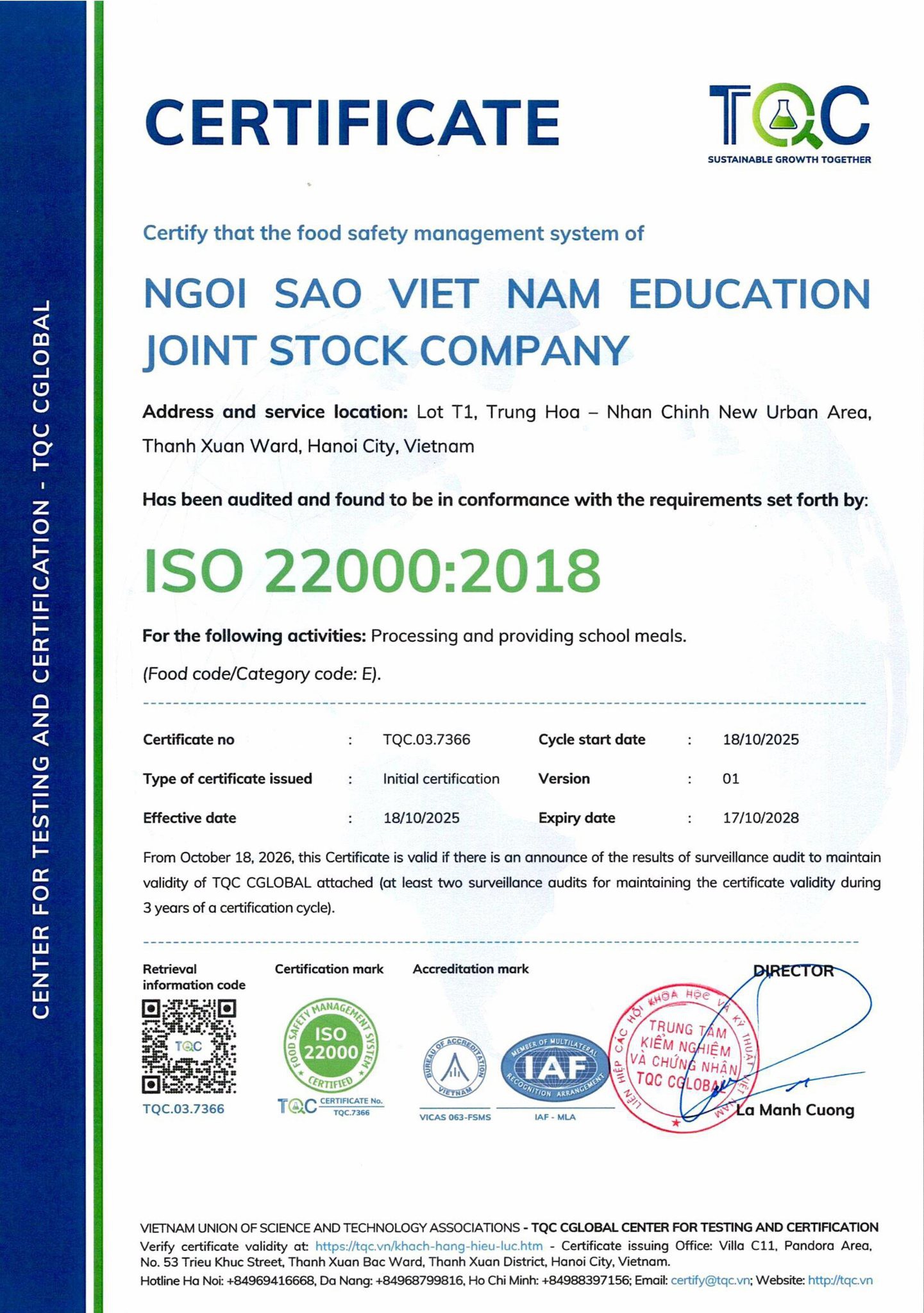 CENTER FOR TESTING AND CERTIFICATION - TQC CGLOBAL

CERTIFICATE

TQC
SUSTAINABLE GROWTH TOGETHER

Certify that the food safety management system of

NGOI SAO VIET NAM EDUCATION JOINT STOCK COMPANY

Address and service location: Lot T1, Trung Hoa – Nhan Chinh New Urban Area, Thanh Xuan Ward, Hanoi City, Vietnam

Has been audited and found to be in conformance with the requirements set forth by:

ISO 22000:2018

For the following activities: Processing and providing school meals.

(Food code/Category code: E).

| Certificate no | : | TQC.03.7366 | Cycle start date | : | 18/10/2025 |
|---|---|---|---|---|---|
| Type of certificate issued | : | Initial certification | Version | : | 01 |
| Effective date | : | 18/10/2025 | Expiry date | : | 17/10/2028 |

From October 18, 2026, this Certificate is valid if there is an announce of the results of surveillance audit to maintain validity of TQC CGLOBAL attached (at least two surveillance audits for maintaining the certificate validity during 3 years of a certification cycle).

Retrieval information code

TQC

TQC.03.7366

Certification mark

FOOD SAFETY MANAGEMENT SYSTEM ISO 22000 CERTIFIED

TQC CERTIFICATE No. TQC.7366

Accreditation mark

BUREAU OF ACCREDITATION VIETNAM

VICAS 063-FSMS

MEMBER OF MULTILATERAL RECOGNITION ARRANGEMENT IAF

IAF - MLA

DIRECTOR

LIÊN HIỆP CÁC HỘI KHOA HỌC VÀ KỸ THUẬT VIỆT NAM
TRUNG TÂM KIỂM NGHIỆM VÀ CHỨNG NHẬN TQC CGLOBAL

La Manh Cuong

VIETNAM UNION OF SCIENCE AND TECHNOLOGY ASSOCIATIONS - TQC CGLOBAL CENTER FOR TESTING AND CERTIFICATION
Verify certificate validity at: https://tqc.vn/khach-hang-hieu-luc.htm - Certificate issuing Office: Villa C11, Pandora Area, No. 53 Trieu Khuc Street, Thanh Xuan Bac Ward, Thanh Xuan District, Hanoi City, Vietnam.
Hotline Ha Noi: +84969416668, Da Nang: +84968799816, Ho Chi Minh: +84988397156; Email: certify@tqc.vn; Website: http://tqc.vn